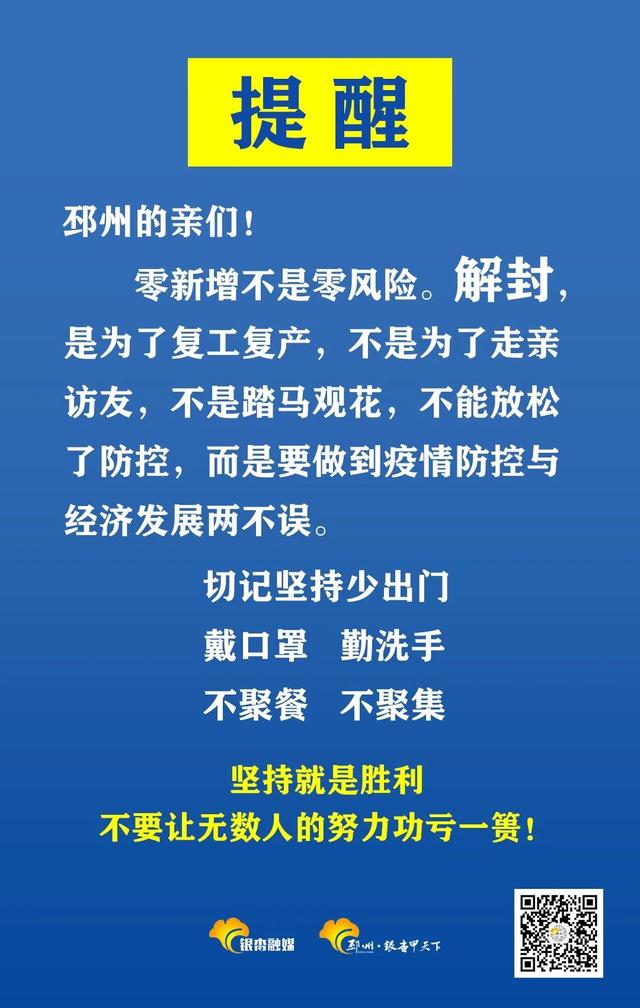 提 醒

邳州的亲们！

零新增不是零风险。解封，是为了复工复产，不是为了走亲访友，不是踏马观花，不能放松了防控，而是要做到疫情防控与经济发展两不误。

切记坚持少出门
戴口罩　勤洗手
不聚餐　不聚集

坚持就是胜利
不要让无数人的努力功亏一篑！

银杏融媒　邳州·银杏甲天下